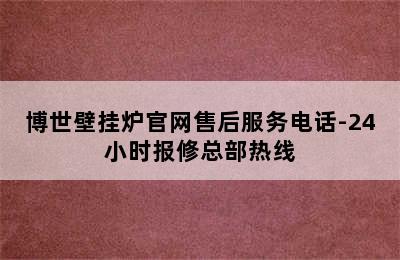 博世壁挂炉官网售后服务电话-24小时报修总部热线